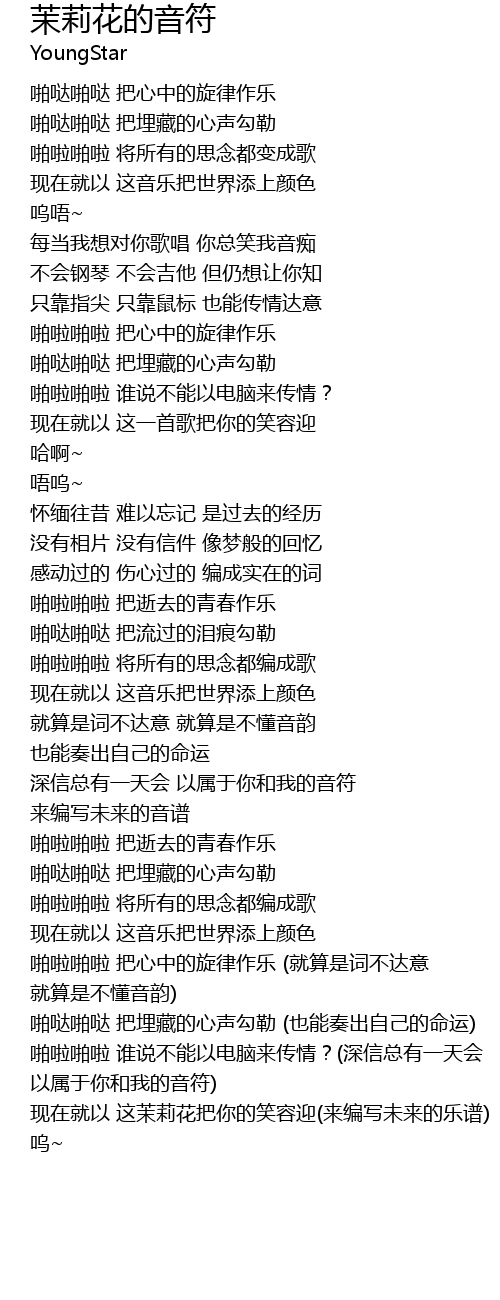 茉莉花的音符
YoungStar

啪哒啪哒 把心中的旋律作乐
啪哒啪哒 把埋藏的心声勾勒
啪啦啪啦 将所有的思念都变成歌
现在就以 这音乐把世界添上颜色
呜唔~
每当我想对你歌唱 你总笑我音痴
不会钢琴 不会吉他 但仍想让你知
只靠指尖 只靠鼠标 也能传情达意
啪啦啪啦 把心中的旋律作乐
啪哒啪哒 把埋藏的心声勾勒
啪啦啪啦 谁说不能以电脑来传情？
现在就以 这一首歌把你的笑容迎
哈啊~
唔呜~
怀缅往昔 难以忘记 是过去的经历
没有相片 没有信件 像梦般的回忆
感动过的 伤心过的 编成实在的词
啪啦啪啦 把逝去的青春作乐
啪哒啪哒 把流过的泪痕勾勒
啪啦啪啦 将所有的思念都编成歌
现在就以 这音乐把世界添上颜色
就算是词不达意 就算是不懂音韵
也能奏出自己的命运
深信总有一天会 以属于你和我的音符
来编写未来的音谱
啪啦啪啦 把逝去的青春作乐
啪哒啪哒 把埋藏的心声勾勒
啪啦啪啦 将所有的思念都编成歌
现在就以 这音乐把世界添上颜色
啪啦啪啦 把心中的旋律作乐 (就算是词不达意
就算是不懂音韵)
啪哒啪哒 把埋藏的心声勾勒 (也能奏出自己的命运)
啪啦啪啦 谁说不能以电脑来传情？(深信总有一天会
以属于你和我的音符)
现在就以 这茉莉花把你的笑容迎(来编写未来的乐谱)
呜~